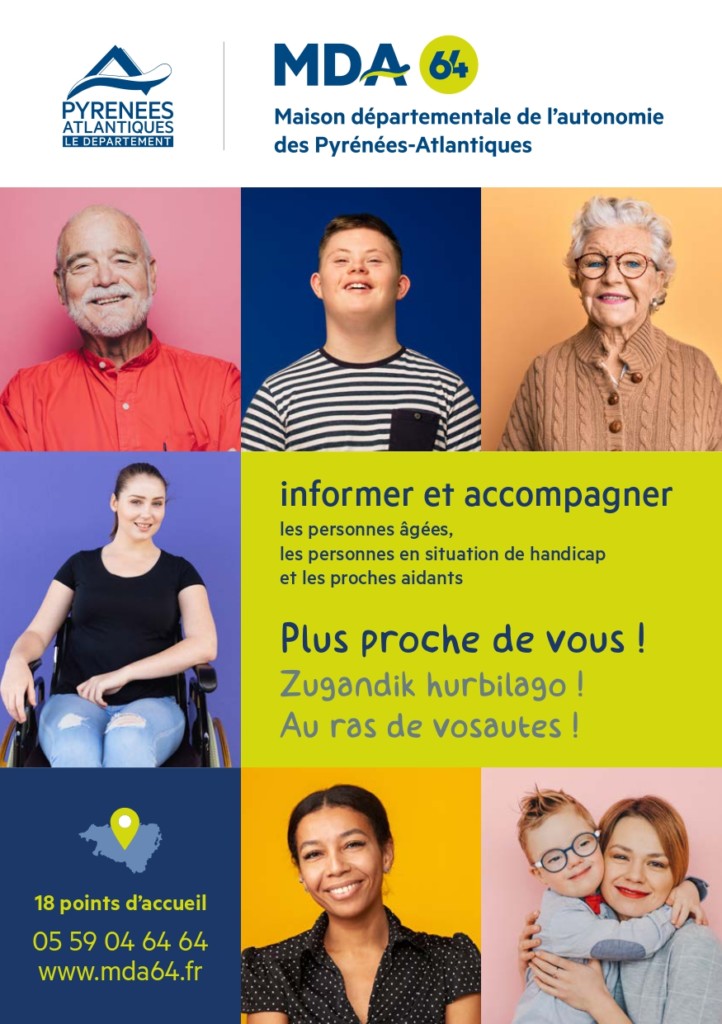 PYRENEES ATLANTIQUES
LE DEPARTEMENT

MDA 64

Maison départementale de l'autonomie des Pyrénées-Atlantiques

informer et accompagner
les personnes âgées,
les personnes en situation de handicap
et les proches aidants

Plus proche de vous !
Zugandik hurbilago !
Au ras de vosautes !

18 points d'accueil
05 59 04 64 64
www.mda64.fr